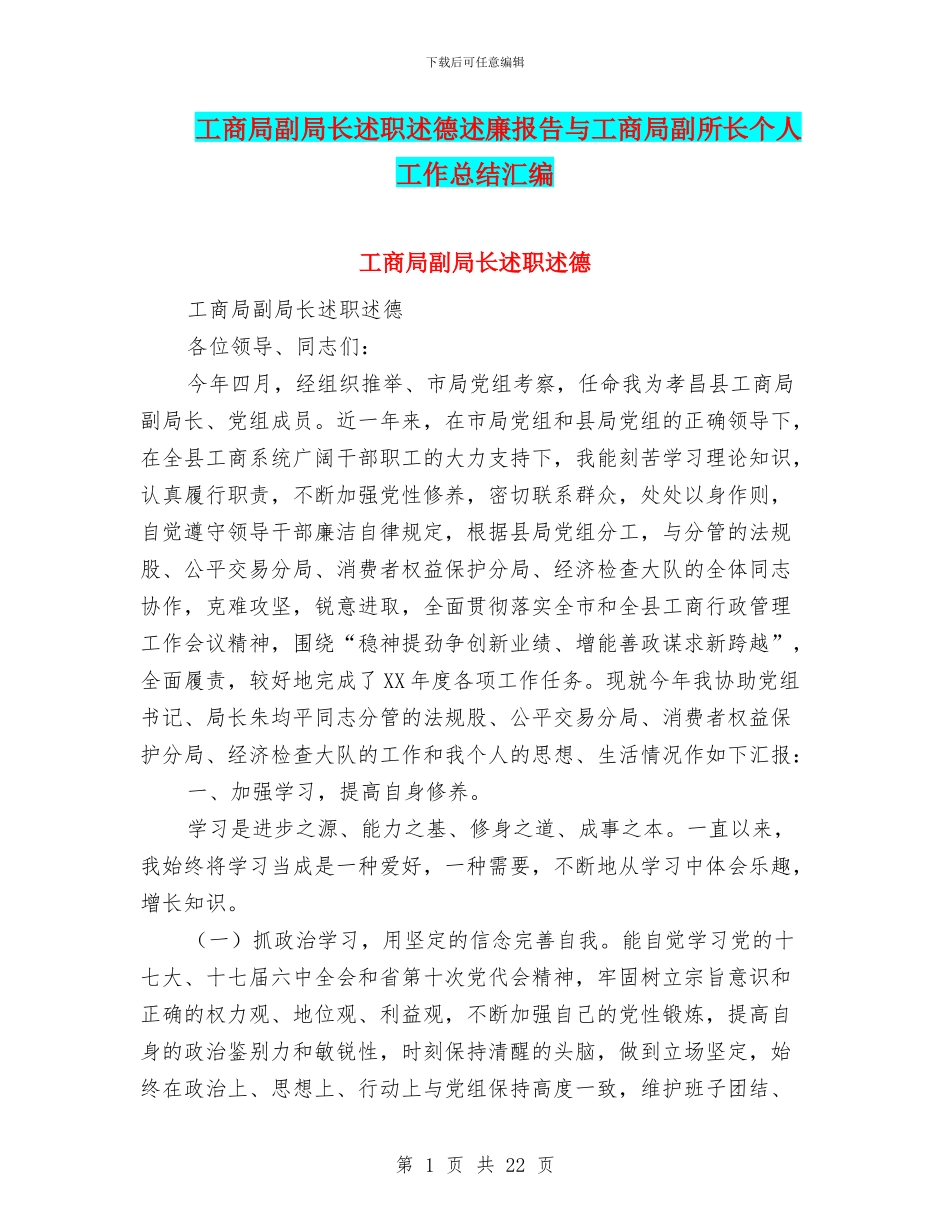 下载后可任意编辑

工商局副局长述职述德述廉报告与工商局副所长个人工作总结汇编

工商局副局长述职述德

工商局副局长述职述德

各位领导、同志们：

今年四月，经组织推举、市局党组考察，任命我为孝昌县工商局副局长、党组成员。近一年来，在市局党组和县局党组的正确领导下，在全县工商系统广阔干部职工的大力支持下，我能刻苦学习理论知识，认真履行职责，不断加强党性修养，密切联系群众，处处以身作则，自觉遵守领导干部廉洁自律规定，根据县局党组分工，与分管的法规股、公平交易分局、消费者权益保护分局、经济检查大队的全体同志协作，克难攻坚，锐意进取，全面贯彻落实全市和全县工商行政管理工作会议精神，围绕“稳神提劲争创新业绩、增能善政谋求新跨越”，全面履责，较好地完成了XX年度各项工作任务。现就今年我协助党组书记、局长朱均平同志分管的法规股、公平交易分局、消费者权益保护分局、经济检查大队的工作和我个人的思想、生活情况作如下汇报：

一、加强学习，提高自身修养。

学习是进步之源、能力之基、修身之道、成事之本。一直以来，我始终将学习当成是一种爱好，一种需要，不断地从学习中体会乐趣，增长知识。

（一）抓政治学习，用坚定的信念完善自我。能自觉学习党的十七大、十七届六中全会和省第十次党代会精神，牢固树立宗旨意识和正确的权力观、地位观、利益观，不断加强自己的党性锻炼，提高自身的政治鉴别力和敏锐性，时刻保持清醒的头脑，做到立场坚定，始终在政治上、思想上、行动上与党组保持高度一致，维护班子团结、

第 1 页 共 22 页